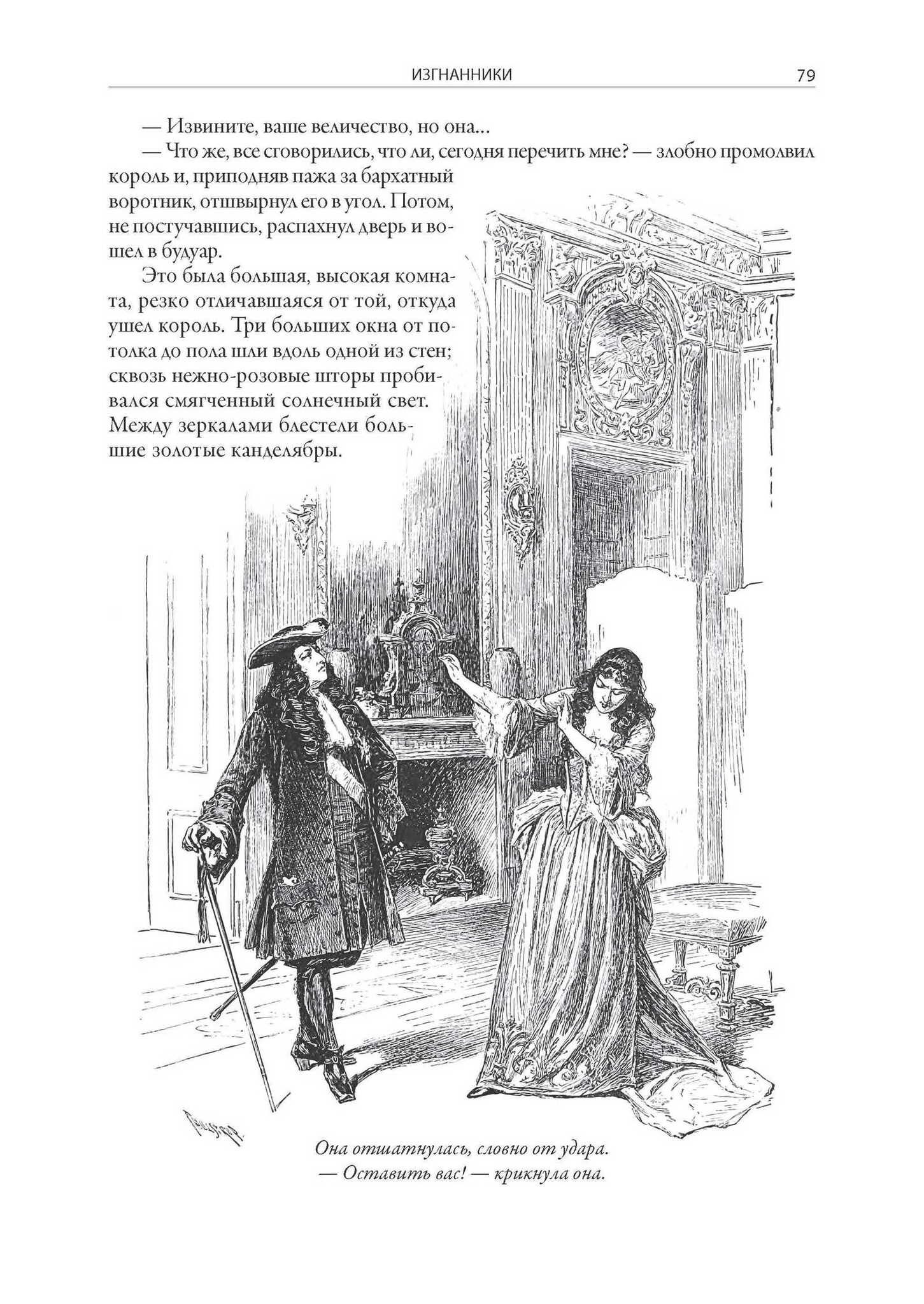 ИЗГНАННИКИ 79

— Извините, ваше величество, но она...

— Что же, все сговорились, что ли, сегодня перечить мне? — злобно промолвил король и, приподняв пажа за бархатный воротник, отшвырнул его в угол. Потом, не постучавшись, распахнул дверь и вошел в будуар.

Это была большая, высокая комната, резко отличавшаяся от той, откуда ушел король. Три больших окна от потолка до пола шли вдоль одной из стен; сквозь нежно-розовые шторы пробивался смягченный солнечный свет. Между зеркалами блестели большие золотые канделябры.

Она отшатнулась, словно от удара.
— Оставить вас! — крикнула она.